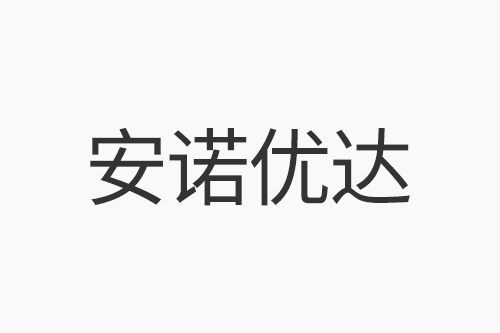 安诺优达